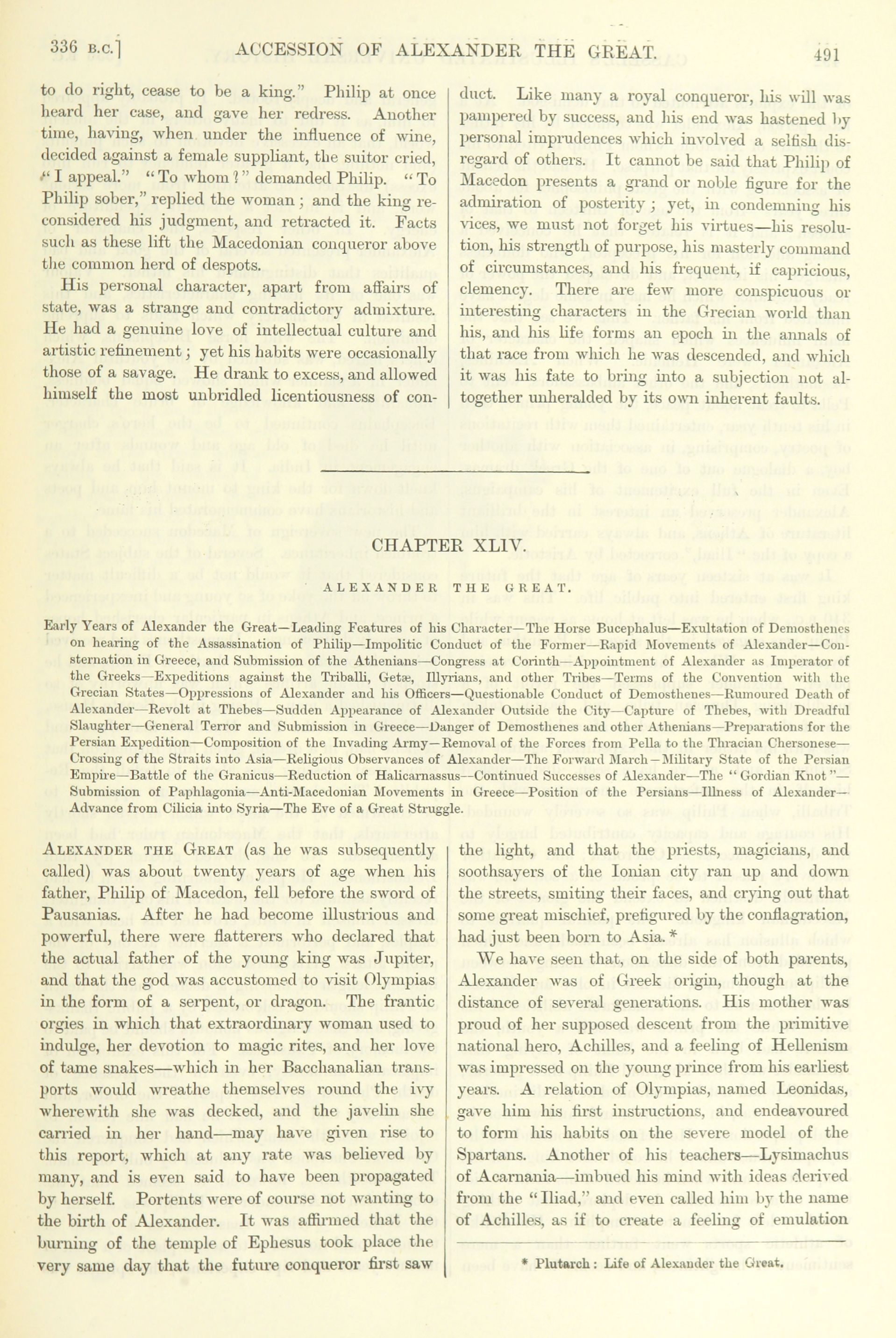 336 B.C.] ACCESSION OF ALEXANDER THE GREAT. 491

to do right, cease to be a king." Philip at once heard her case, and gave her redress. Another time, having, when under the influence of wine, decided against a female suppliant, the suitor cried, "I appeal." "To whom?" demanded Philip. "To Philip sober," replied the woman; and the king reconsidered his judgment, and retracted it. Facts such as these lift the Macedonian conqueror above the common herd of despots.

His personal character, apart from affairs of state, was a strange and contradictory admixture. He had a genuine love of intellectual culture and artistic refinement; yet his habits were occasionally those of a savage. He drank to excess, and allowed himself the most unbridled licentiousness of conduct. Like many a royal conqueror, his will was pampered by success, and his end was hastened by personal imprudences which involved a selfish disregard of others. It cannot be said that Philip of Macedon presents a grand or noble figure for the admiration of posterity; yet, in condemning his vices, we must not forget his virtues—his resolution, his strength of purpose, his masterly command of circumstances, and his frequent, if capricious, clemency. There are few more conspicuous or interesting characters in the Grecian world than his, and his life forms an epoch in the annals of that race from which he was descended, and which it was his fate to bring into a subjection not altogether unheralded by its own inherent faults.

CHAPTER XLIV.

ALEXANDER THE GREAT.

Early Years of Alexander the Great—Leading Features of his Character—The Horse Bucephalus—Exultation of Demosthenes on hearing of the Assassination of Philip—Impolitic Conduct of the Former—Rapid Movements of Alexander—Consternation in Greece, and Submission of the Athenians—Congress at Corinth—Appointment of Alexander as Imperator of the Greeks—Expeditions against the Triballi, Getæ, Illyrians, and other Tribes—Terms of the Convention with the Grecian States—Oppressions of Alexander and his Officers—Questionable Conduct of Demosthenes—Rumoured Death of Alexander—Revolt at Thebes—Sudden Appearance of Alexander Outside the City—Capture of Thebes, with Dreadful Slaughter—General Terror and Submission in Greece—Danger of Demosthenes and other Athenians—Preparations for the Persian Expedition—Composition of the Invading Army—Removal of the Forces from Pella to the Thracian Chersonese—Crossing of the Straits into Asia—Religious Observances of Alexander—The Forward March—Military State of the Persian Empire—Battle of the Granicus—Reduction of Halicarnassus—Continued Successes of Alexander—The "Gordian Knot"—Submission of Paphlagonia—Anti-Macedonian Movements in Greece—Position of the Persians—Illness of Alexander—Advance from Cilicia into Syria—The Eve of a Great Struggle.

ALEXANDER THE GREAT (as he was subsequently called) was about twenty years of age when his father, Philip of Macedon, fell before the sword of Pausanias. After he had become illustrious and powerful, there were flatterers who declared that the actual father of the young king was Jupiter, and that the god was accustomed to visit Olympias in the form of a serpent, or dragon. The frantic orgies in which that extraordinary woman used to indulge, her devotion to magic rites, and her love of tame snakes—which in her Bacchanalian transports would wreathe themselves round the ivy wherewith she was decked, and the javelin she carried in her hand—may have given rise to this report, which at any rate was believed by many, and is even said to have been propagated by herself. Portents were of course not wanting to the birth of Alexander. It was affirmed that the burning of the temple of Ephesus took place the very same day that the future conqueror first saw the light, and that the priests, magicians, and soothsayers of the Ionian city ran up and down the streets, smiting their faces, and crying out that some great mischief, prefigured by the conflagration, had just been born to Asia.*

We have seen that, on the side of both parents, Alexander was of Greek origin, though at the distance of several generations. His mother was proud of her supposed descent from the primitive national hero, Achilles, and a feeling of Hellenism was impressed on the young prince from his earliest years. A relation of Olympias, named Leonidas, gave him his first instructions, and endeavoured to form his habits on the severe model of the Spartans. Another of his teachers—Lysimachus of Acarnania—imbued his mind with ideas derived from the "Iliad," and even called him by the name of Achilles, as if to create a feeling of emulation

* Plutarch: Life of Alexander the Great.